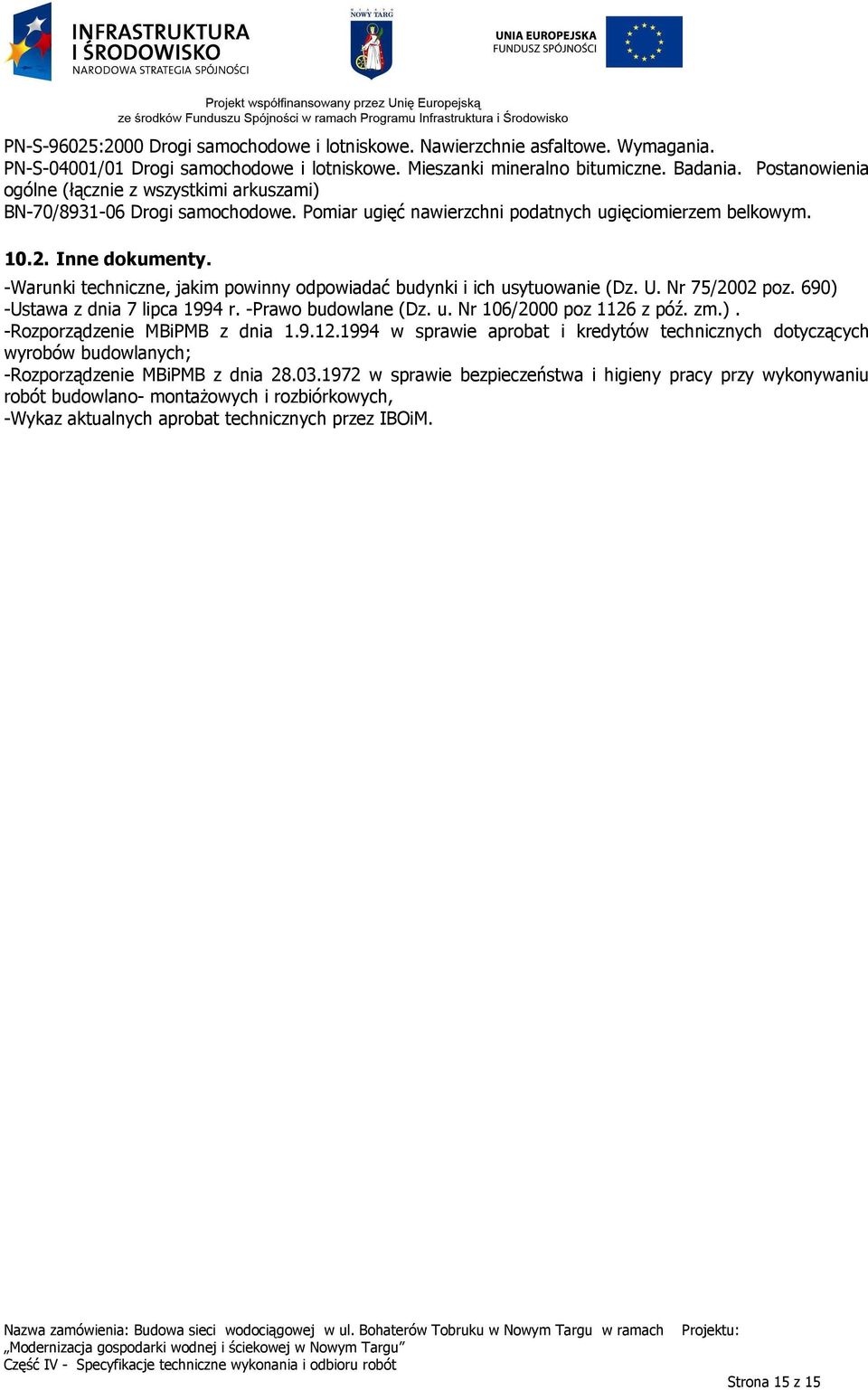 INFRASTRUKTURA I ŚRODOWISKO
NARODOWA STRATEGIA SPÓJNOŚCI

NOWY TARG

UNIA EUROPEJSKA
FUNDUSZ SPÓJNOŚCI

Projekt współfinansowany przez Unię Europejską
ze środków Funduszu Spójności w ramach Programu Infrastruktura i Środowisko

PN-S-96025:2000 Drogi samochodowe i lotniskowe. Nawierzchnie asfaltowe. Wymagania.
PN-S-04001/01 Drogi samochodowe i lotniskowe. Mieszanki mineralno bitumiczne. Badania. Postanowienia ogólne (łącznie z wszystkimi arkuszami)
BN-70/8931-06 Drogi samochodowe. Pomiar ugięć nawierzchni podatnych ugięciomierzem belkowym.

10.2. Inne dokumenty.

-Warunki techniczne, jakim powinny odpowiadać budynki i ich usytuowanie (Dz. U. Nr 75/2002 poz. 690)
-Ustawa z dnia 7 lipca 1994 r. -Prawo budowlane (Dz. u. Nr 106/2000 poz 1126 z póź. zm.) .
-Rozporządzenie MBiPMB z dnia 1.9.12.1994 w sprawie aprobat i kredytów technicznych dotyczących wyrobów budowlanych;
-Rozporządzenie MBiPMB z dnia 28.03.1972 w sprawie bezpieczeństwa i higieny pracy przy wykonywaniu robót budowlano- montażowych i rozbiórkowych,
-Wykaz aktualnych aprobat technicznych przez IBOiM.

Nazwa zamówienia: Budowa sieci wodociągowej w ul. Bohaterów Tobruku w Nowym Targu w ramach Projektu: „Modernizacja gospodarki wodnej i ściekowej w Nowym Targu”
Część IV - Specyfikacje techniczne wykonania i odbioru robót

Strona 15 z 15